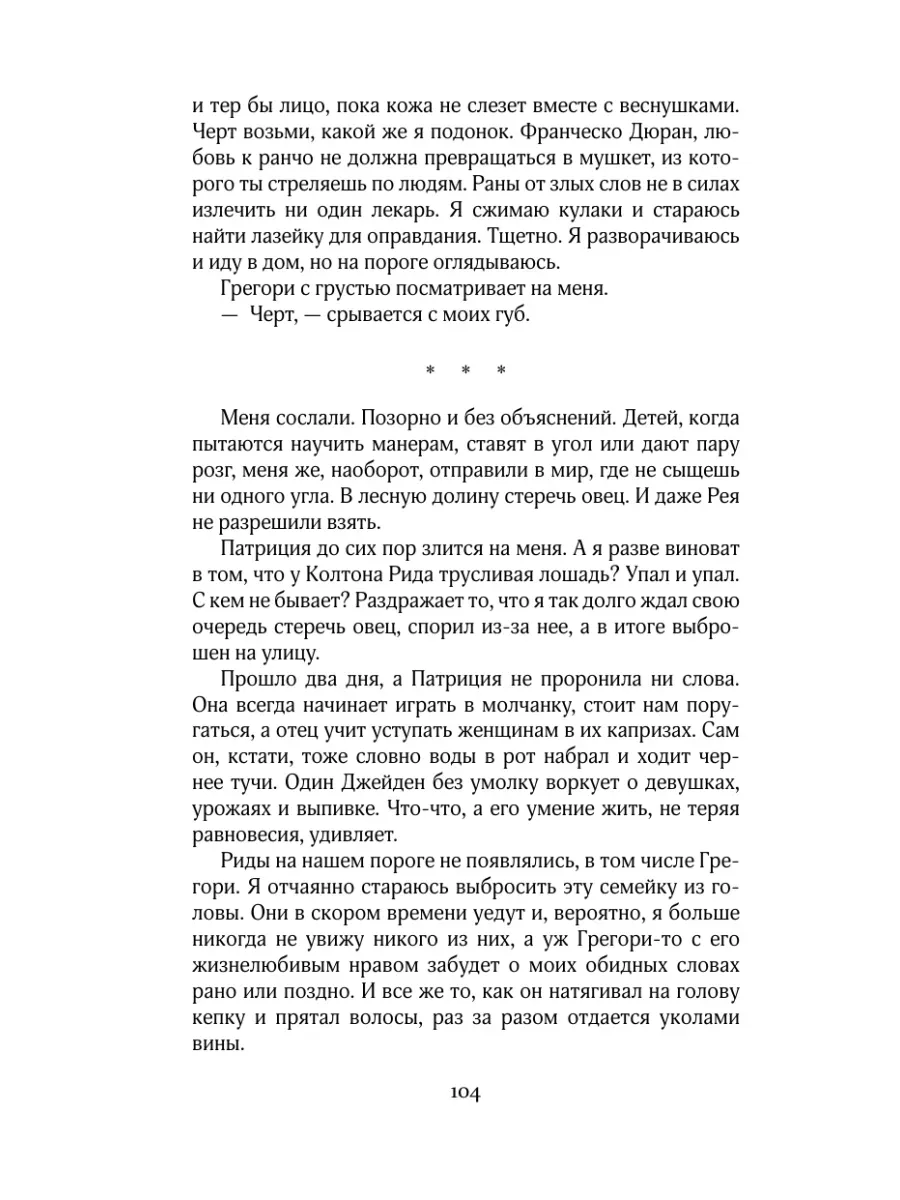 и тер бы лицо, пока кожа не слезет вместе с веснушками. Черт возьми, какой же я подонок. Франческо Дюран, любовь к ранчо не должна превращаться в мушкет, из которого ты стреляешь по людям. Раны от злых слов не в силах излечить ни один лекарь. Я сжимаю кулаки и стараюсь найти лазейку для оправдания. Тщетно. Я разворачиваюсь и иду в дом, но на пороге оглядываюсь.

Грегори с грустью посматривает на меня.

— Черт, — срывается с моих губ.

* * *

Меня сослали. Позорно и без объяснений. Детей, когда пытаются научить манерам, ставят в угол или дают пару розг, меня же, наоборот, отправили в мир, где не сыщешь ни одного угла. В лесную долину стеречь овец. И даже Рея не разрешили взять.

Патриция до сих пор злится на меня. А я разве виноват в том, что у Колтона Рида трусливая лошадь? Упал и упал. С кем не бывает? Раздражает то, что я так долго ждал свою очередь стеречь овец, спорил из-за нее, а в итоге выброшен на улицу.

Прошло два дня, а Патриция не проронила ни слова. Она всегда начинает играть в молчанку, стоит нам поругаться, а отец учит уступать женщинам в их капризах. Сам он, кстати, тоже словно воды в рот набрал и ходит чернее тучи. Один Джейден без умолку воркует о девушках, урожаях и выпивке. Что-что, а его умение жить, не теряя равновесия, удивляет.

Риды на нашем пороге не появлялись, в том числе Грегори. Я отчаянно стараюсь выбросить эту семейку из головы. Они в скором времени уедут и, вероятно, я больше никогда не увижу никого из них, а уж Грегори-то с его жизнелюбивым нравом забудет о моих обидных словах рано или поздно. И все же то, как он натягивал на голову кепку и прятал волосы, раз за разом отдается уколами вины.

104